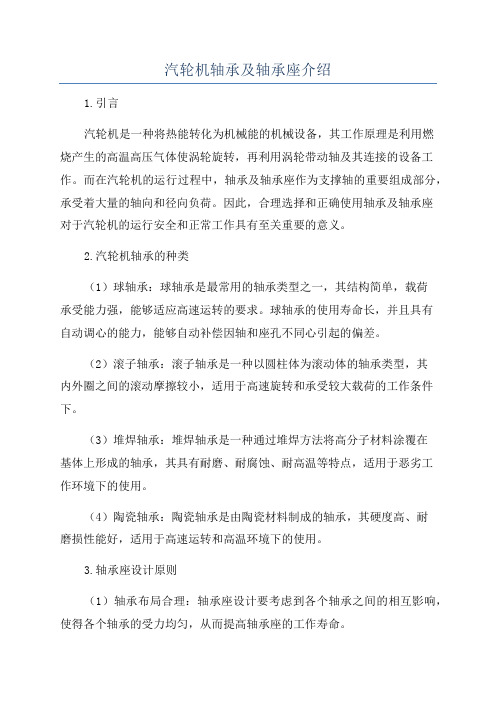 汽轮机轴承及轴承座介绍

1.引言

汽轮机是一种将热能转化为机械能的机械设备，其工作原理是利用燃烧产生的高温高压气体使涡轮旋转，再利用涡轮带动轴及其连接的设备工作。而在汽轮机的运行过程中，轴承及轴承座作为支撑轴的重要组成部分，承受着大量的轴向和径向负荷。因此，合理选择和正确使用轴承及轴承座对于汽轮机的运行安全和正常工作具有至关重要的意义。

2.汽轮机轴承的种类

（1）球轴承：球轴承是最常用的轴承类型之一，其结构简单，载荷承受能力强，能够适应高速运转的要求。球轴承的使用寿命长，并且具有自动调心的能力，能够自动补偿因轴和座孔不同心引起的偏差。

（2）滚子轴承：滚子轴承是一种以圆柱体为滚动体的轴承类型，其内外圈之间的滚动摩擦较小，适用于高速旋转和承受较大载荷的工作条件下。

（3）堆焊轴承：堆焊轴承是一种通过堆焊方法将高分子材料涂覆在基体上形成的轴承，其具有耐磨、耐腐蚀、耐高温等特点，适用于恶劣工作环境下的使用。

（4）陶瓷轴承：陶瓷轴承是由陶瓷材料制成的轴承，其硬度高、耐磨损性能好，适用于高速运转和高温环境下的使用。

3.轴承座设计原则

（1）轴承布局合理：轴承座设计要考虑到各个轴承之间的相互影响，使得各个轴承的受力均匀，从而提高轴承座的工作寿命。